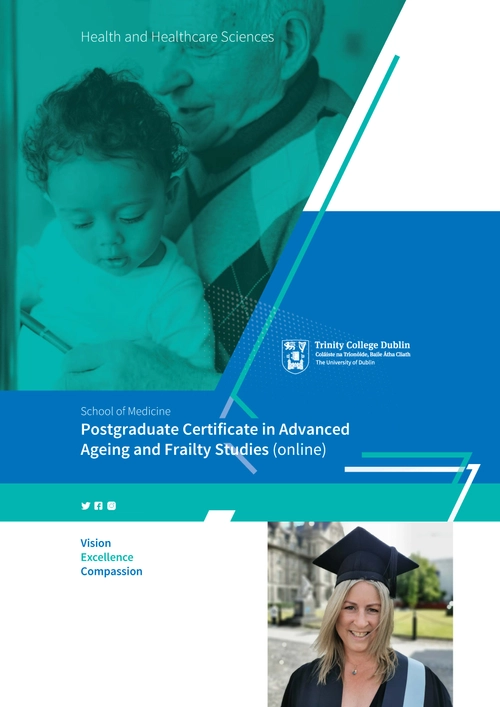 Health and Healthcare Sciences

Trinity College Dublin
Coláiste na Tríonóide, Baile Átha Cliath
The University of Dublin

School of Medicine
Postgraduate Certificate in Advanced Ageing and Frailty Studies (online)

Vision
Excellence
Compassion